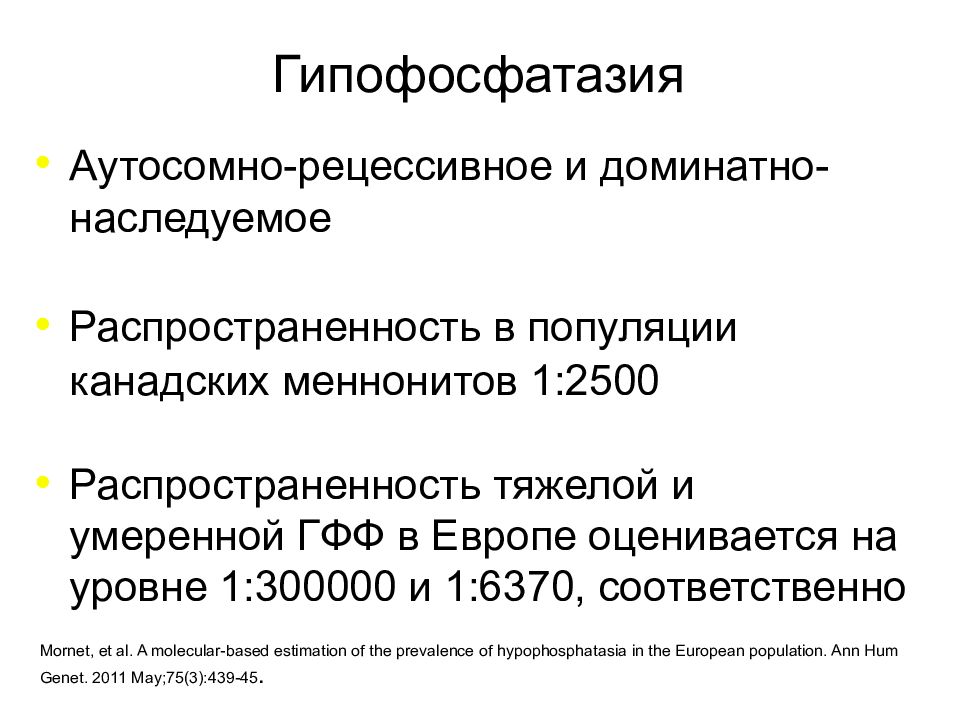 Гипофосфатазия

• Аутосомно-рецессивное и доминатно-наследуемое

• Распространенность в популяции канадских меннонитов 1:2500

• Распространенность тяжелой и умеренной ГФФ в Европе оценивается на уровне 1:300000 и 1:6370, соответственно

Mornet, et al. A molecular-based estimation of the prevalence of hypophosphatasia in the European population. Ann Hum Genet. 2011 May;75(3):439-45.